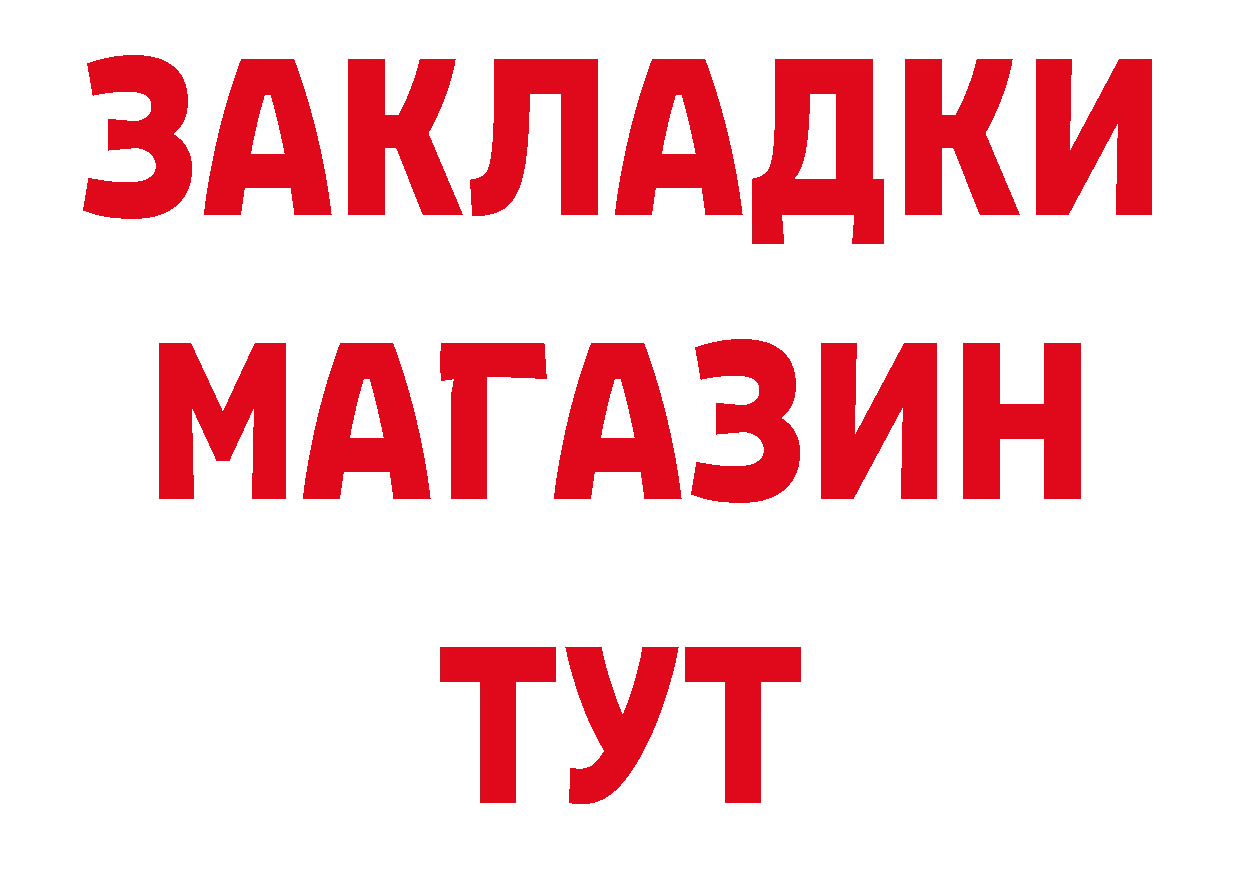 ЗАКЛАДКИ
МАГАЗИН
ТУТ